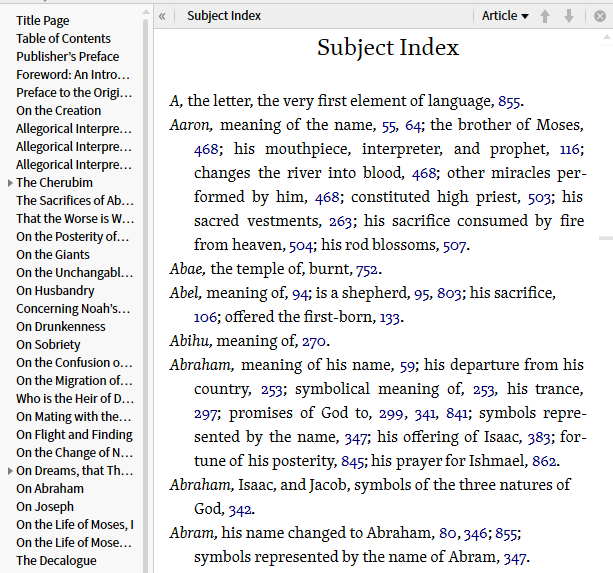 Title Page
Table of Contents
Publisher's Preface
Foreword: An Intro…
Preface to the Origi…
On the Creation
Allegorical Interpre…
Allegorical Interpre…
Allegorical Interpre…
The Cherubim
The Sacrifices of Ab…
That the Worse is W…
On the Posterity of…
On the Giants
On the Unchangabl…
On Husbandry
Concerning Noah's…
On Drunkenness
On Sobriety
On the Confusion o…
On the Migration of…
Who is the Heir of D…
On Mating with the…
On Flight and Finding
On the Change of N…
On Dreams, that Th…
On Abraham
On Joseph
On the Life of Moses, I
On the Life of Mose…
The Decalogue

« Subject Index Article

Subject Index

A, the letter, the very first element of language, 855.

Aaron, meaning of the name, 55, 64; the brother of Moses, 468; his mouthpiece, interpreter, and prophet, 116; changes the river into blood, 468; other miracles performed by him, 468; constituted high priest, 503; his sacred vestments, 263; his sacrifice consumed by fire from heaven, 504; his rod blossoms, 507.

Abae, the temple of, burnt, 752.

Abel, meaning of, 94; is a shepherd, 95, 803; his sacrifice, 106; offered the first-born, 133.

Abihu, meaning of, 270.

Abraham, meaning of his name, 59; his departure from his country, 253; symbolical meaning of, 253, his trance, 297; promises of God to, 299, 341, 841; symbols represented by the name, 347; his offering of Isaac, 383; fortune of his posterity, 845; his prayer for Ishmael, 862.

Abraham, Isaac, and Jacob, symbols of the three natures of God, 342.

Abram, his name changed to Abraham, 80, 346; 855; symbols represented by the name of Abram, 347.